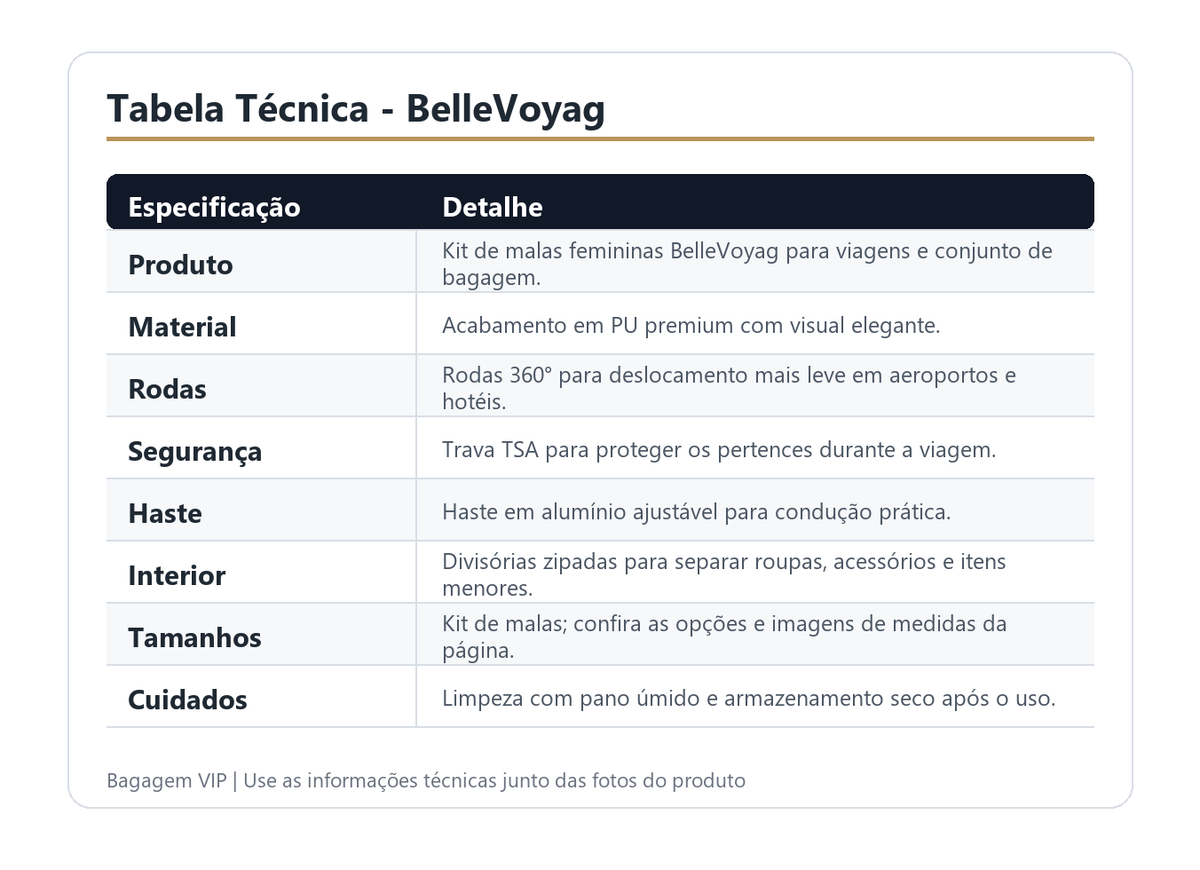 Tabela Técnica - BelleVoyag

| Especificação | Detalhe |
|---|---|
| Produto | Kit de malas femininas BelleVoyag para viagens e conjunto de bagagem. |
| Material | Acabamento em PU premium com visual elegante. |
| Rodas | Rodas 360° para deslocamento mais leve em aeroportos e hotéis. |
| Segurança | Trava TSA para proteger os pertences durante a viagem. |
| Haste | Haste em alumínio ajustável para condução prática. |
| Interior | Divisórias zipadas para separar roupas, acessórios e itens menores. |
| Tamanhos | Kit de malas; confira as opções e imagens de medidas da página. |
| Cuidados | Limpeza com pano úmido e armazenamento seco após o uso. |

Bagagem VIP | Use as informações técnicas junto das fotos do produto